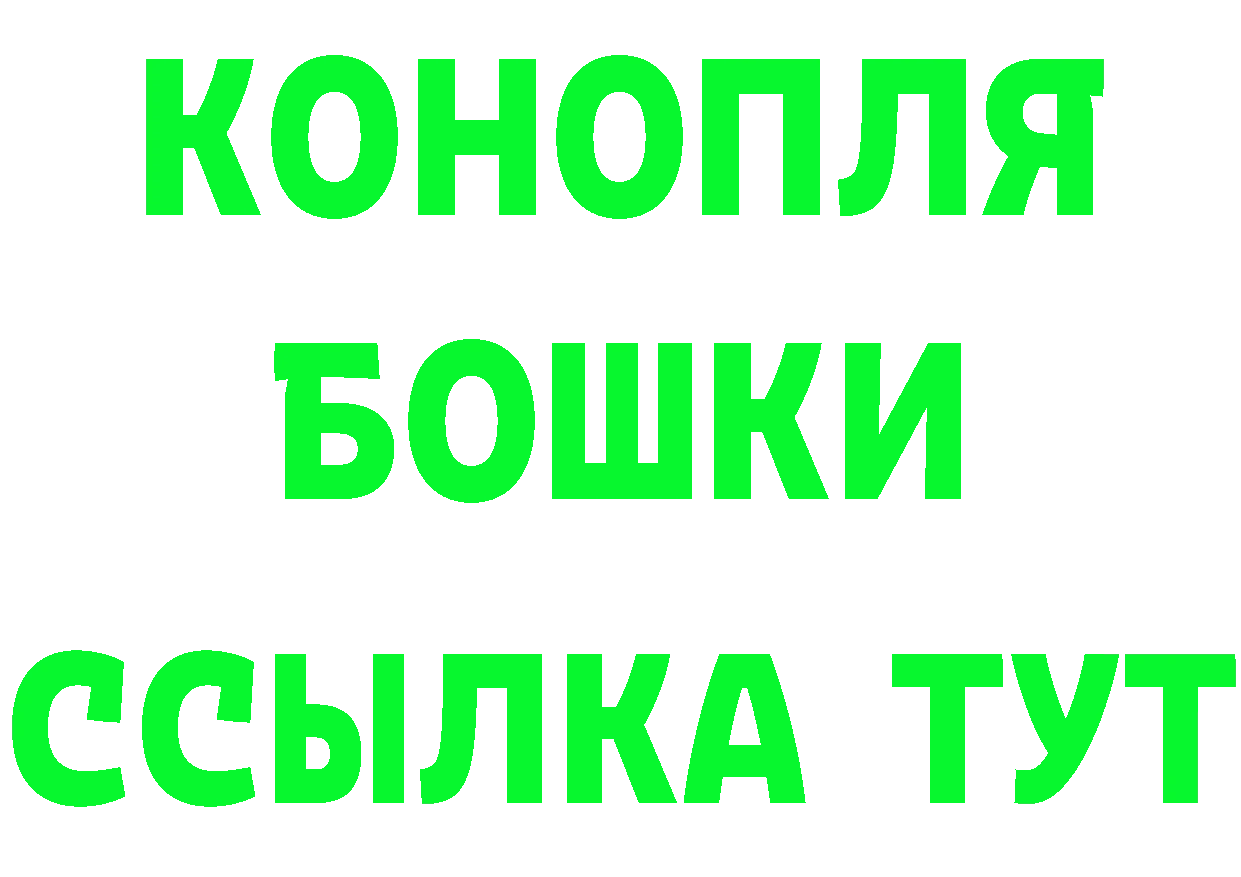 КОНОПЛЯ
БОШКИ
ССЫЛКА ТУТ